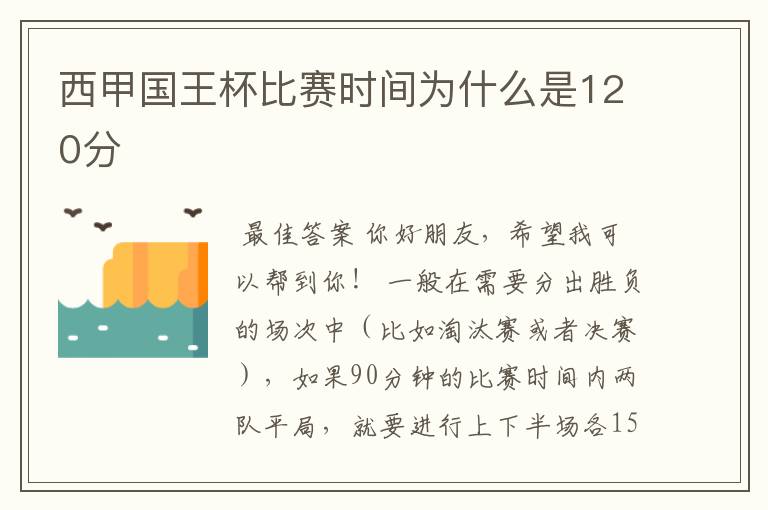 西甲国王杯比赛时间为什么是120分

最佳答案 你好朋友，希望我可以帮到你！ 一般在需要分出胜负的场次中（比如淘汰赛或者决赛），如果90分钟的比赛时间内两队平局，就要进行上下半场各15